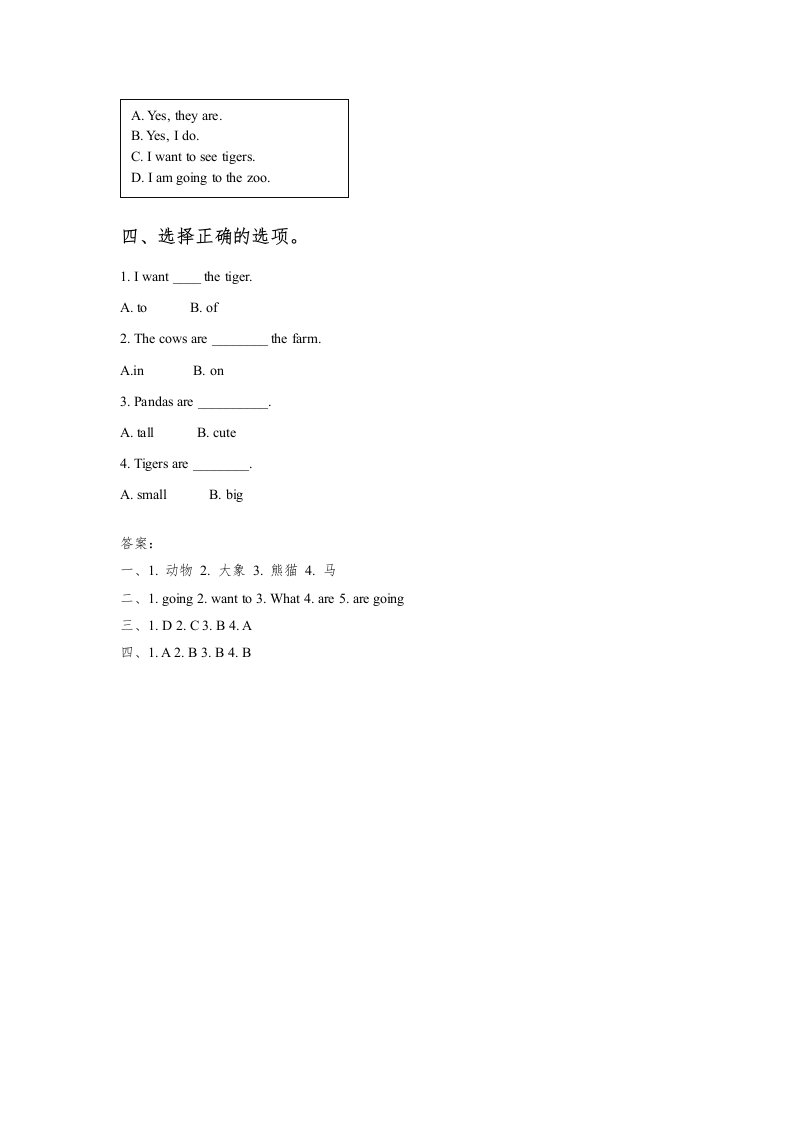 A. Yes, they are.
B. Yes, I do.
C. I want to see tigers.
D. I am going to the zoo.

四、选择正确的选项。

1. I want ____ the tiger.

A. to B. of

2. The cows are ________ the farm.

A.in B. on

3. Pandas are __________.

A. tall B. cute

4. Tigers are ________.

A. small B. big

答案：

一、1. 动物 2. 大象 3. 熊猫 4. 马

二、1. going 2. want to 3. What 4. are 5. are going

三、1. D 2. C 3. B 4. A

四、1. A 2. B 3. B 4. B